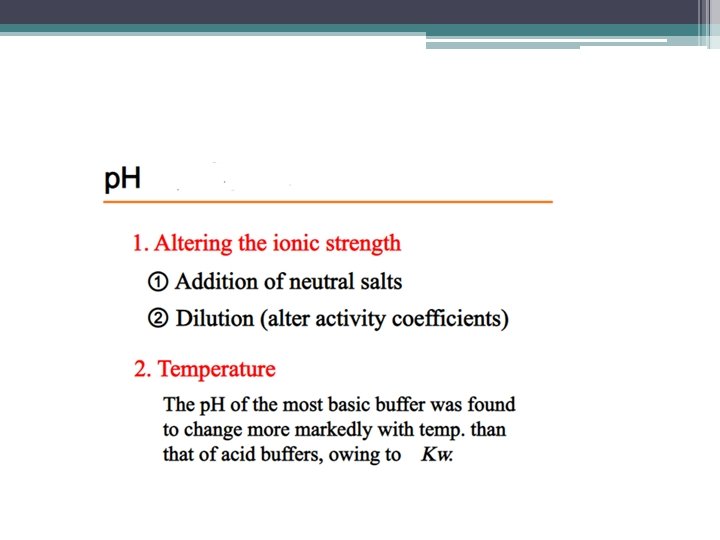 pH

1. Altering the ionic strength

① Addition of neutral salts

② Dilution (alter activity coefficients)

2. Temperature

The pH of the most basic buffer was found to change more markedly with temp. than that of acid buffers, owing to $Kw$.